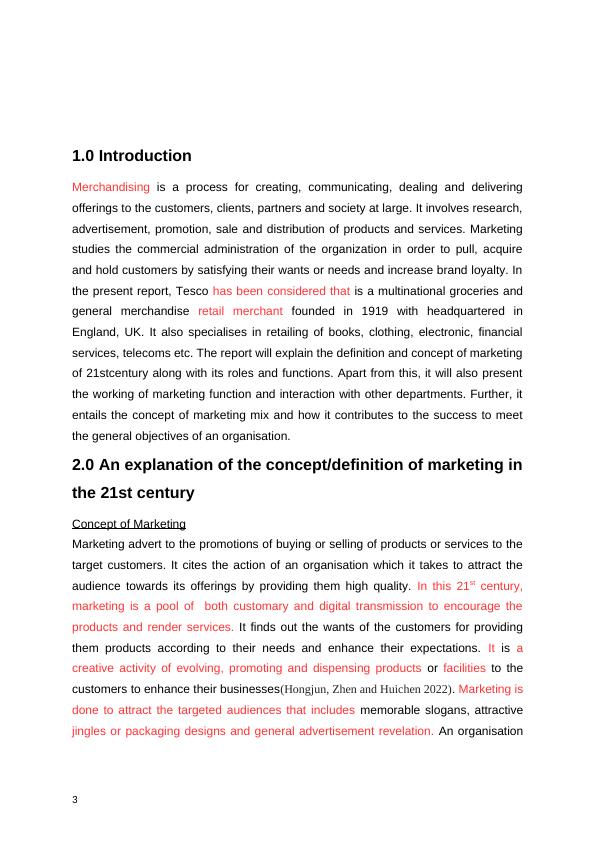 1.0 Introduction

Merchandising is a process for creating, communicating, dealing and delivering offerings to the customers, clients, partners and society at large. It involves research, advertisement, promotion, sale and distribution of products and services. Marketing studies the commercial administration of the organization in order to pull, acquire and hold customers by satisfying their wants or needs and increase brand loyalty. In the present report, Tesco has been considered that is a multinational groceries and general merchandise retail merchant founded in 1919 with headquartered in England, UK. It also specialises in retailing of books, clothing, electronic, financial services, telecoms etc. The report will explain the definition and concept of marketing of 21stcentury along with its roles and functions. Apart from this, it will also present the working of marketing function and interaction with other departments. Further, it entails the concept of marketing mix and how it contributes to the success to meet the general objectives of an organisation.

2.0 An explanation of the concept/definition of marketing in the 21st century

Concept of Marketing
Marketing advert to the promotions of buying or selling of products or services to the target customers. It cites the action of an organisation which it takes to attract the audience towards its offerings by providing them high quality. In this 21$^{st}$ century, marketing is a pool of both customary and digital transmission to encourage the products and render services. It finds out the wants of the customers for providing them products according to their needs and enhance their expectations. It is a creative activity of evolving, promoting and dispensing products or facilities to the customers to enhance their businesses(Hongjun, Zhen and Huichen 2022). Marketing is done to attract the targeted audiences that includes memorable slogans, attractive jingles or packaging designs and general advertisement revelation. An organisation

3